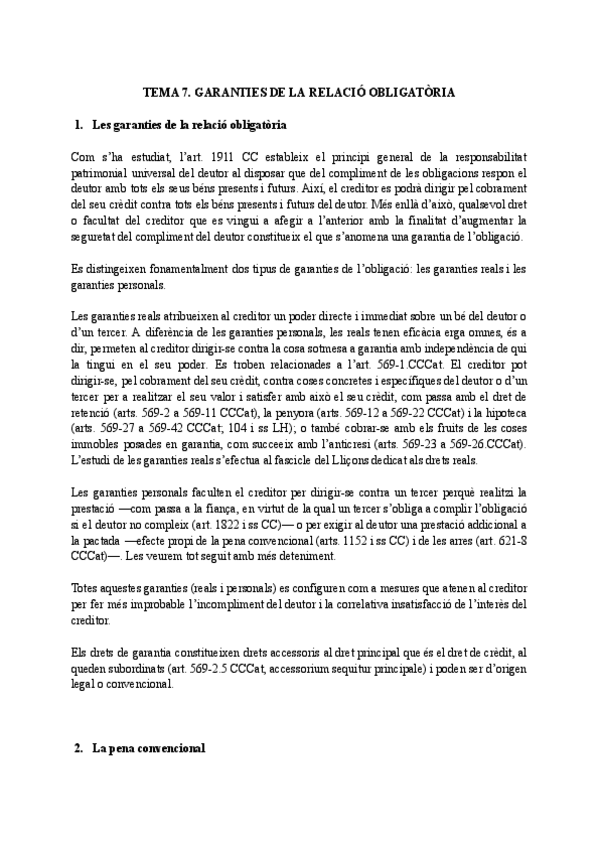 TEMA 7. GARANTIES DE LA RELACIÓ OBLIGATÒRIA

1. Les garanties de la relació obligatòria

Com s'ha estudiat, l'art. 1911 CC estableix el principi general de la responsabilitat patrimonial universal del deutor al disposar que del compliment de les obligacions respon el deutor amb tots els seus béns presents i futurs. Així, el creditor es podrà dirigir pel cobrament del seu crèdit contra tots els béns presents i futurs del deutor. Més enllà d'això, qualsevol dret o facultat del creditor que es vingui a afegir a l'anterior amb la finalitat d'augmentar la seguretat del compliment del deutor constitueix el que s'anomena una garantia de l'obligació.

Es distingeixen fonamentalment dos tipus de garanties de l'obligació: les garanties reals i les garanties personals.

Les garanties reals atribueixen al creditor un poder directe i immediat sobre un bé del deutor o d'un tercer. A diferència de les garanties personals, les reals tenen eficàcia erga omnes, és a dir, permeten al creditor dirigir-se contra la cosa sotmesa a garantia amb independència de qui la tingui en el seu poder. Es troben relacionades a l'art. 569-1.CCCat. El creditor pot dirigir-se, pel cobrament del seu crèdit, contra coses concretes i específiques del deutor o d'un tercer per a realitzar el seu valor i satisfer amb això el seu crèdit, com passa amb el dret de retenció (arts. 569-2 a 569-11 CCCat), la penyora (arts. 569-12 a 569-22 CCCat) i la hipoteca (arts. 569-27 a 569-42 CCCat; 104 i ss LH); o també cobrar-se amb els fruits de les coses immobles posades en garantia, com succeeix amb l'anticresi (arts. 569-23 a 569-26.CCCat). L'estudi de les garanties reals s'efectua al fascicle del Lliçons dedicat als drets reals.

Les garanties personals faculten el creditor per dirigir-se contra un tercer perquè realitzi la prestació —com passa a la fiança, en virtut de la qual un tercer s'obliga a complir l'obligació si el deutor no compleix (art. 1822 i ss CC)— o per exigir al deutor una prestació addicional a la pactada —efecte propi de la pena convencional (arts. 1152 i ss CC) i de les arres (art. 621-8 CCCat)—. Les veurem tot seguit amb més deteniment.

Totes aquestes garanties (reals i personals) es configuren com a mesures que atenen al creditor per fer més improbable l'incompliment del deutor i la correlativa insatisfacció de l'interès del creditor.

Els drets de garantia constitueixen drets accessoris al dret principal que és el dret de crèdit, al queden subordinats (art. 569-2.5 CCCat, accessorium sequitur principale) i poden ser d'origen legal o convencional.

2. La pena convencional